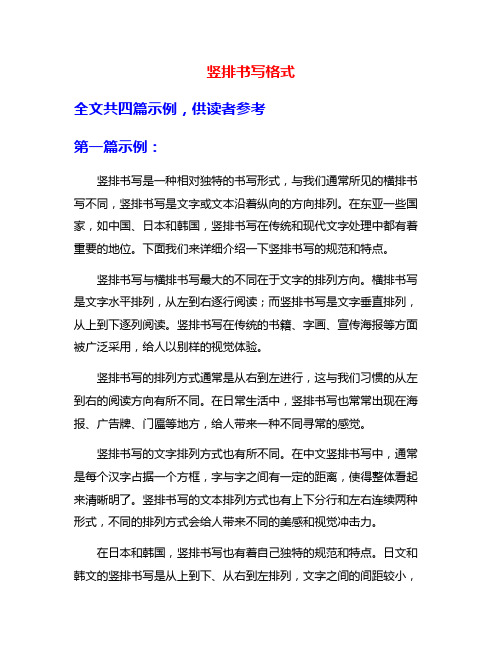 竖排书写格式

全文共四篇示例，供读者参考

第一篇示例：

竖排书写是一种相对独特的书写形式，与我们通常所见的横排书写不同，竖排书写是文字或文本沿着纵向的方向排列。在东亚一些国家，如中国、日本和韩国，竖排书写在传统和现代文字处理中都有着重要的地位。下面我们来详细介绍一下竖排书写的规范和特点。

竖排书写与横排书写最大的不同在于文字的排列方向。横排书写是文字水平排列，从左到右逐行阅读；而竖排书写是文字垂直排列，从上到下逐列阅读。竖排书写在传统的书籍、字画、宣传海报等方面被广泛采用，给人以别样的视觉体验。

竖排书写的排列方式通常是从右到左进行，这与我们习惯的从左到右的阅读方向有所不同。在日常生活中，竖排书写也常常出现在海报、广告牌、门匾等地方，给人带来一种不同寻常的感觉。

竖排书写的文字排列方式也有所不同。在中文竖排书写中，通常是每个汉字占据一个方框，字与字之间有一定的距离，使得整体看起来清晰明了。竖排书写的文本排列方式也有上下分行和左右连续两种形式，不同的排列方式会给人带来不同的美感和视觉冲击力。

在日本和韩国，竖排书写也有着自己独特的规范和特点。日文和韩文的竖排书写是从上到下、从右到左排列，文字之间的间距较小，